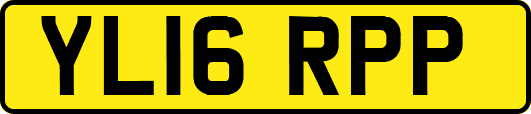 YL16 RPP